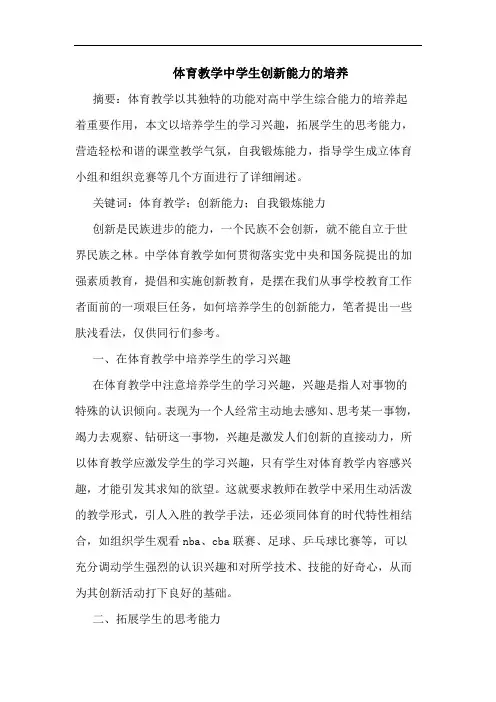 体育教学中学生创新能力的培养

摘要：体育教学以其独特的功能对高中学生综合能力的培养起着重要作用，本文以培养学生的学习兴趣，拓展学生的思考能力，营造轻松和谐的课堂教学气氛，自我锻炼能力，指导学生成立体育小组和组织竞赛等几个方面进行了详细阐述。

关键词：体育教学；创新能力；自我锻炼能力

创新是民族进步的能力，一个民族不会创新，就不能自立于世界民族之林。中学体育教学如何贯彻落实党中央和国务院提出的加强素质教育，提倡和实施创新教育，是摆在我们从事学校教育工作者面前的一项艰巨任务，如何培养学生的创新能力，笔者提出一些肤浅看法，仅供同行们参考。

一、在体育教学中培养学生的学习兴趣

在体育教学中注意培养学生的学习兴趣，兴趣是指人对事物的特殊的认识倾向。表现为一个人经常主动地去感知、思考某一事物，竭力去观察、钻研这一事物，兴趣是激发人们创新的直接动力，所以体育教学应激发学生的学习兴趣，只有学生对体育教学内容感兴趣，才能引发其求知的欲望。这就要求教师在教学中采用生动活泼的教学形式，引人入胜的教学手法，还必须同体育的时代特性相结合，如组织学生观看 nba、cba 联赛、足球、乒乓球比赛等，可以充分调动学生强烈的认识兴趣和对所学技术、技能的好奇心，从而为其创新活动打下良好的基础。

二、拓展学生的思考能力